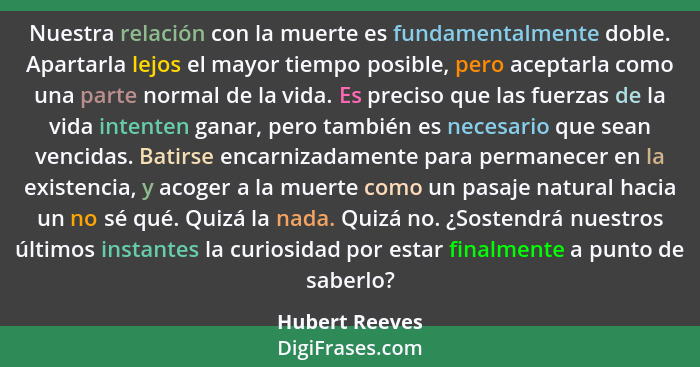 Nuestra relación con la muerte es fundamentalmente doble. Apartarla lejos el mayor tiempo posible, pero aceptarla como una parte normal de la vida. Es preciso que las fuerzas de la vida intenten ganar, pero también es necesario que sean vencidas. Batirse encarnizadamente para permanecer en la existencia, y acoger a la muerte como un pasaje natural hacia un no sé qué. Quizá la nada. Quizá no. ¿Sostendrá nuestros últimos instantes la curiosidad por estar finalmente a punto de saberlo?

Hubert Reeves

DigiFrases.com